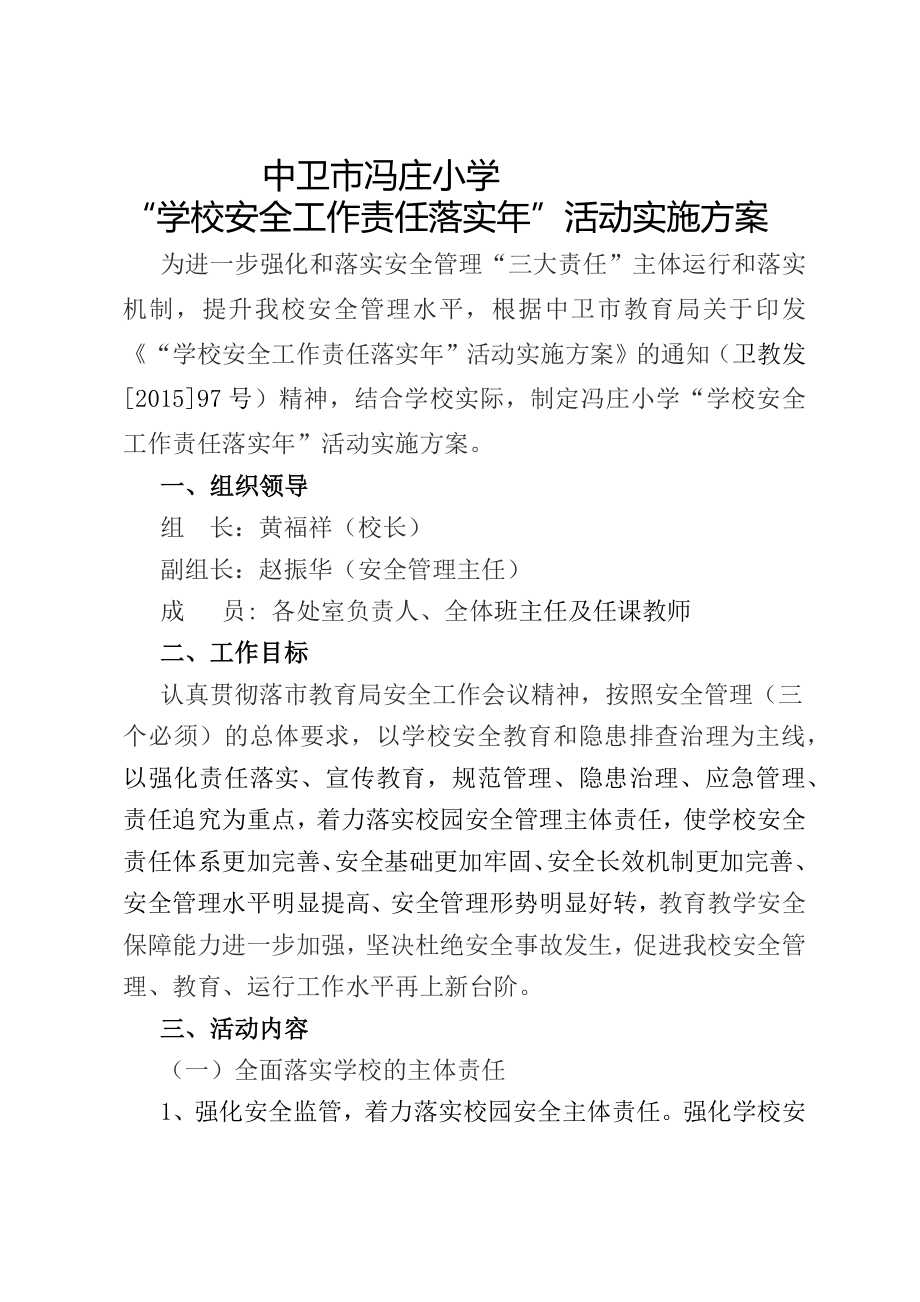 中卫市冯庄小学
“学校安全工作责任落实年”活动实施方案

为进一步强化和落实安全管理“三大责任”主体运行和落实机制，提升我校安全管理水平，根据中卫市教育局关于印发《“学校安全工作责任落实年”活动实施方案》的通知（卫教发[2015]97号）精神，结合学校实际，制定冯庄小学“学校安全工作责任落实年”活动实施方案。

一、组织领导

组　长：黄福祥（校长）

副组长：赵振华（安全管理主任）

成　　员：各处室负责人、全体班主任及任课教师

二、工作目标

认真贯彻落市教育局安全工作会议精神，按照安全管理（三个必须）的总体要求，以学校安全教育和隐患排查治理为主线，以强化责任落实、宣传教育，规范管理、隐患治理、应急管理、责任追究为重点，着力落实校园安全管理主体责任，使学校安全责任体系更加完善、安全基础更加牢固、安全长效机制更加完善、安全管理水平明显提高、安全管理形势明显好转，教育教学安全保障能力进一步加强，坚决杜绝安全事故发生，促进我校安全管理、教育、运行工作水平再上新台阶。

三、活动内容

（一）全面落实学校的主体责任

1、强化安全监管，着力落实校园安全主体责任。强化学校安